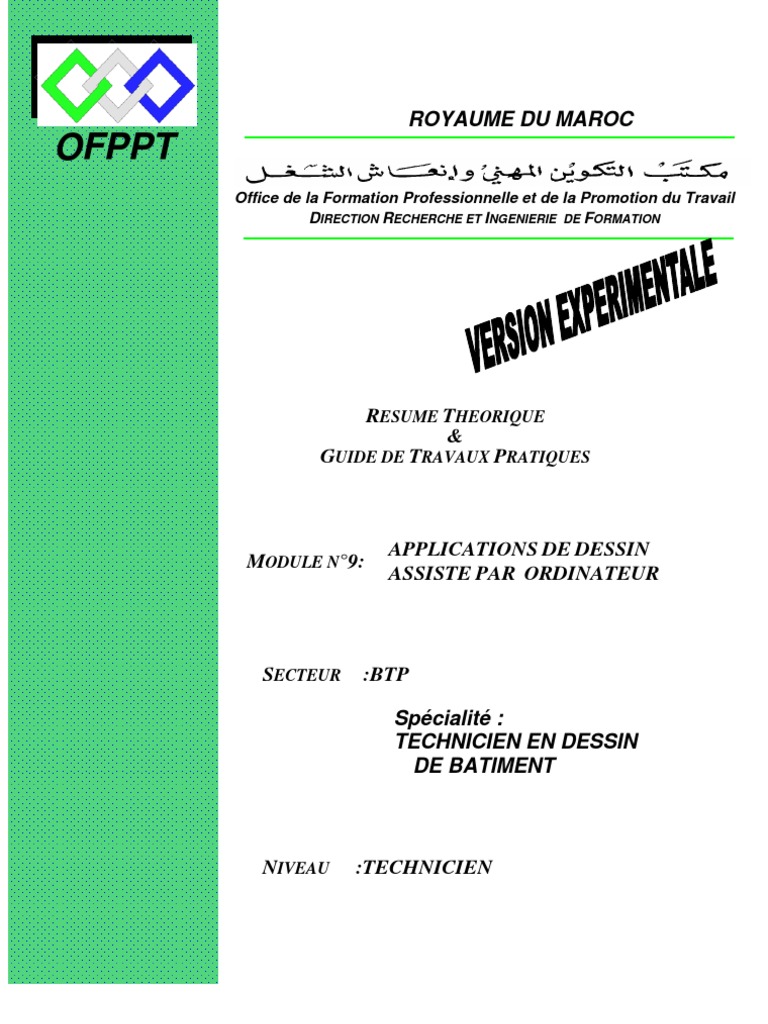 OFPPT

ROYAUME DU MAROC

مكتب التكوين المهني وإنعاش الشغل

Office de la Formation Professionnelle et de la Promotion du Travail
DIRECTION RECHERCHE ET INGENIERIE DE FORMATION

VERSION EXPERIMENTALE

RESUME THEORIQUE
&
GUIDE DE TRAVAUX PRATIQUES

MODULE N°9: APPLICATIONS DE DESSIN ASSISTE PAR ORDINATEUR

SECTEUR :BTP

Spécialité :
TECHNICIEN EN DESSIN DE BATIMENT

NIVEAU :TECHNICIEN